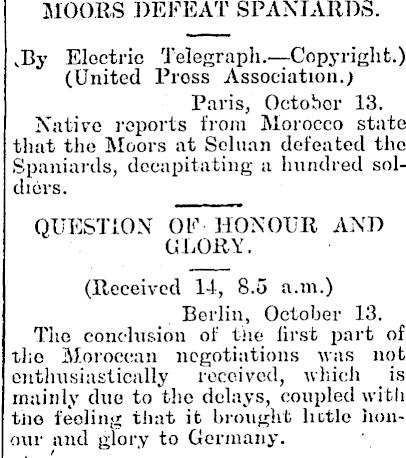 MOORS DEFEAT SPANIARDS.

(By Electric Telegraph.—Copyright.) (United Press Association.)

Paris, October 13.

Native reports from Morocco state that the Moors at Seluan defeated the Spaniards, decapitating a hundred soldiers.

QUESTION OF HONOUR AND GLORY.

(Received 14, 8.5 a.m.)

Berlin, October 13.

The conclusion of the first part of the Moroccan negotiations was not enthusiastically received, which is mainly due to the delays, coupled with the feeling that it brought little honour and glory to Germany.